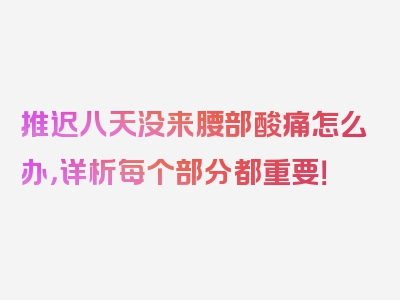 推迟八天没来腰部酸痛怎么办,详析每个部分都重要!